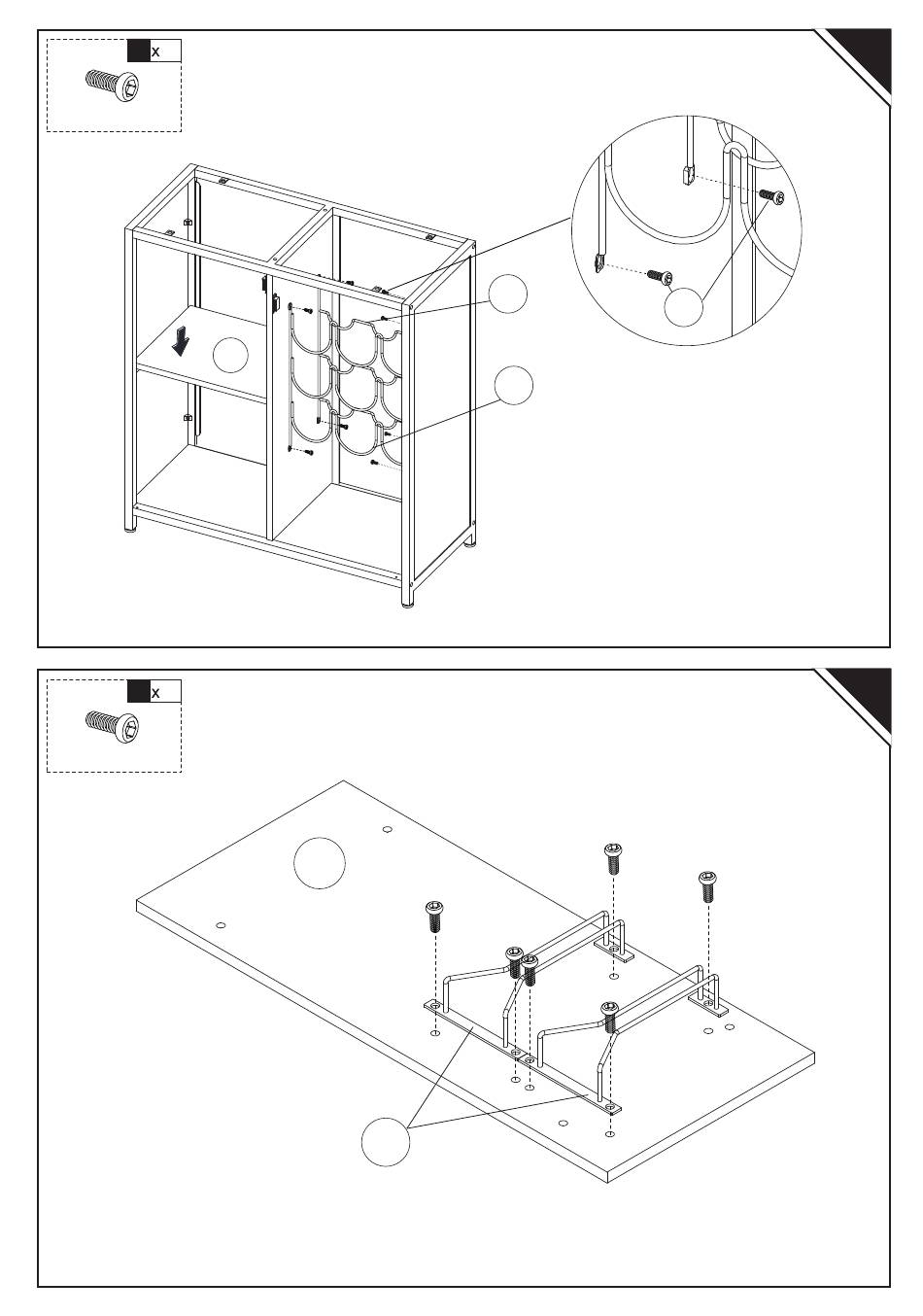 x

x